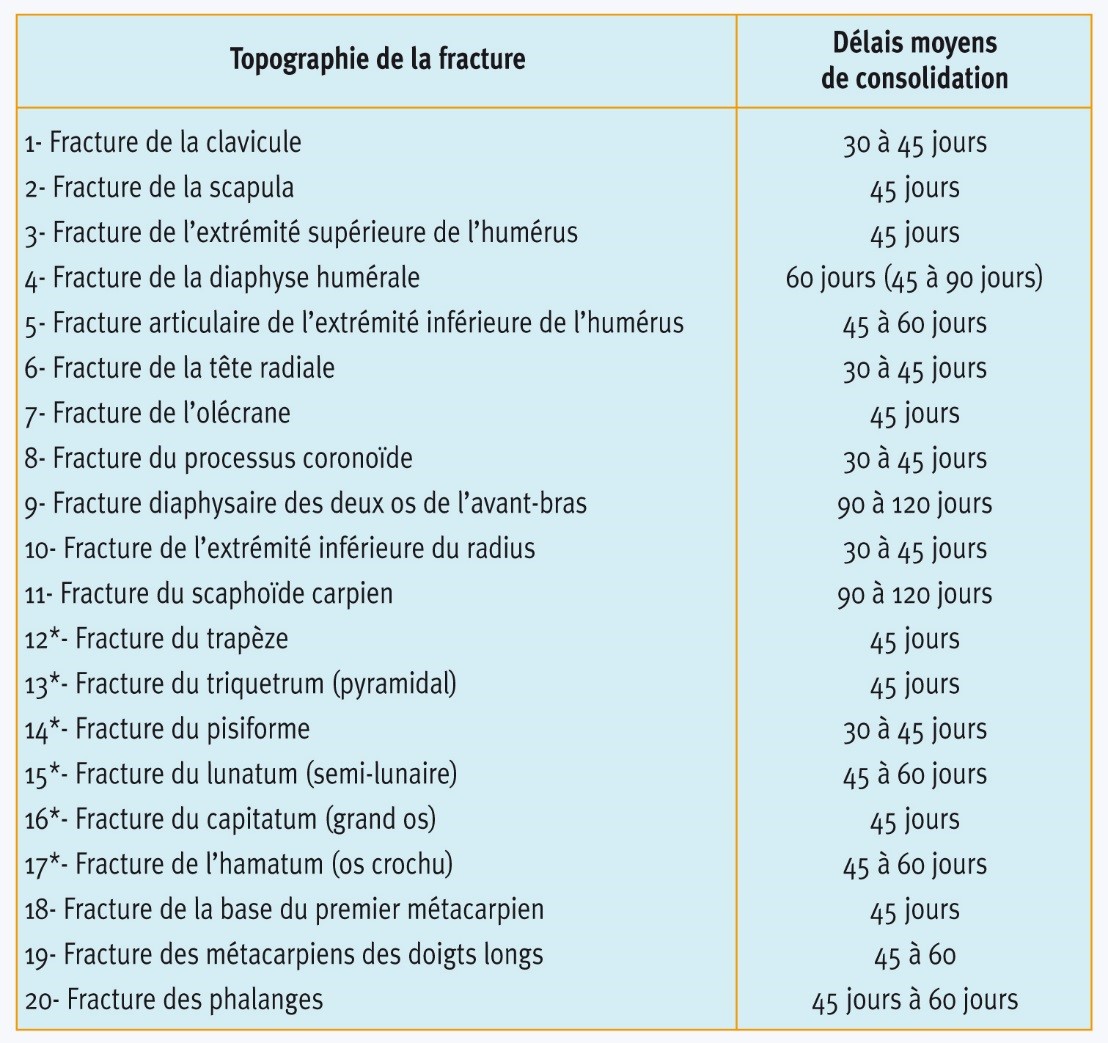 | Topographie de la fracture | Délais moyens de consolidation |
|---|---|
| 1- Fracture de la clavicule | 30 à 45 jours |
| 2- Fracture de la scapula | 45 jours |
| 3- Fracture de l'extrémité supérieure de l'humérus | 45 jours |
| 4- Fracture de la diaphyse humérale | 60 jours (45 à 90 jours) |
| 5- Fracture articulaire de l'extrémité inférieure de l'humérus | 45 à 60 jours |
| 6- Fracture de la tête radiale | 30 à 45 jours |
| 7- Fracture de l'olécrane | 45 jours |
| 8- Fracture du processus coronoïde | 30 à 45 jours |
| 9- Fracture diaphysaire des deux os de l'avant-bras | 90 à 120 jours |
| 10- Fracture de l'extrémité inférieure du radius | 30 à 45 jours |
| 11- Fracture du scaphoïde carpien | 90 à 120 jours |
| 12*- Fracture du trapèze | 45 jours |
| 13*- Fracture du triquetrum (pyramidal) | 45 jours |
| 14*- Fracture du pisiforme | 30 à 45 jours |
| 15*- Fracture du lunatum (semi-lunaire) | 45 à 60 jours |
| 16*- Fracture du capitatum (grand os) | 45 jours |
| 17*- Fracture de l'hamatum (os crochu) | 45 à 60 jours |
| 18- Fracture de la base du premier métacarpien | 45 jours |
| 19- Fracture des métacarpiens des doigts longs | 45 à 60 |
| 20- Fracture des phalanges | 45 jours à 60 jours |